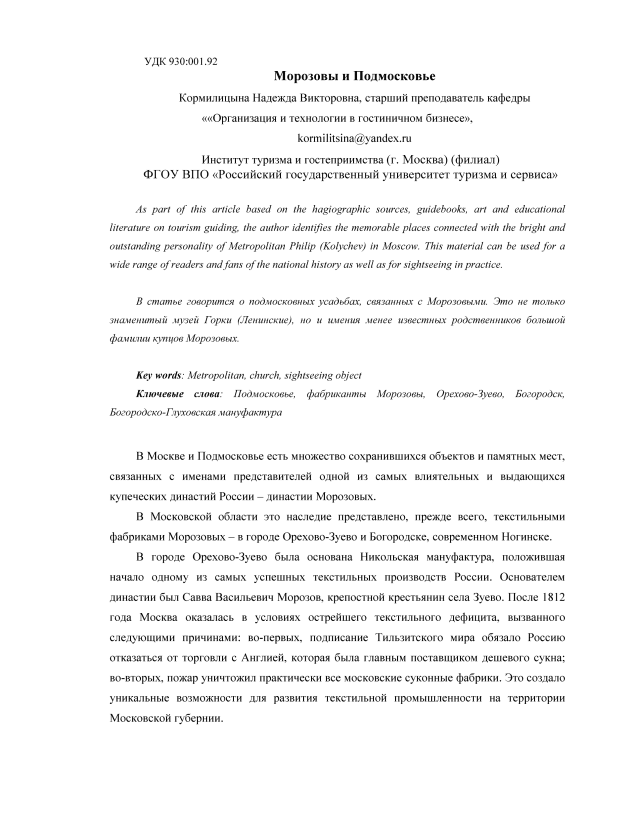 УДК 930:001.92

Морозовы и Подмосковье

Кормилицына Надежда Викторовна, старший преподаватель кафедры ««Организация и технологии в гостиничном бизнесе»,

kormilitsina@yandex.ru

Институт туризма и гостеприимства (г. Москва) (филиал)
ФГОУ ВПО «Российский государственный университет туризма и сервиса»

As part of this article based on the hagiographic sources, guidebooks, art and educational literature on tourism guiding, the author identifies the memorable places connected with the bright and outstanding personality of Metropolitan Philip (Kolychev) in Moscow. This material can be used for a wide range of readers and fans of the national history as well as for sightseeing in practice.

В статье говорится о подмосковных усадьбах, связанных с Морозовыми. Это не только знаменитый музей Горки (Ленинские), но и имения менее известных родственников большой фамилии купцов Морозовых.

Key words: Metropolitan, church, sightseeing object

Ключевые слова: Подмосковье, фабриканты Морозовы, Орехово-Зуево, Богородск, Богородско-Глуховская мануфактура

В Москве и Подмосковье есть множество сохранившихся объектов и памятных мест, связанных с именами представителей одной из самых влиятельных и выдающихся купеческих династий России – династии Морозовых.

В Московской области это наследие представлено, прежде всего, текстильными фабриками Морозовых – в городе Орехово-Зуево и Богородске, современном Ногинске.

В городе Орехово-Зуево была основана Никольская мануфактура, положившая начало одному из самых успешных текстильных производств России. Основателем династии был Савва Васильевич Морозов, крепостной крестьянин села Зуево. После 1812 года Москва оказалась в условиях острейшего текстильного дефицита, вызванного следующими причинами: во-первых, подписание Тильзитского мира обязало Россию отказаться от торговли с Англией, которая была главным поставщиком дешевого сукна; во-вторых, пожар уничтожил практически все московские суконные фабрики. Это создало уникальные возможности для развития текстильной промышленности на территории Московской губернии.